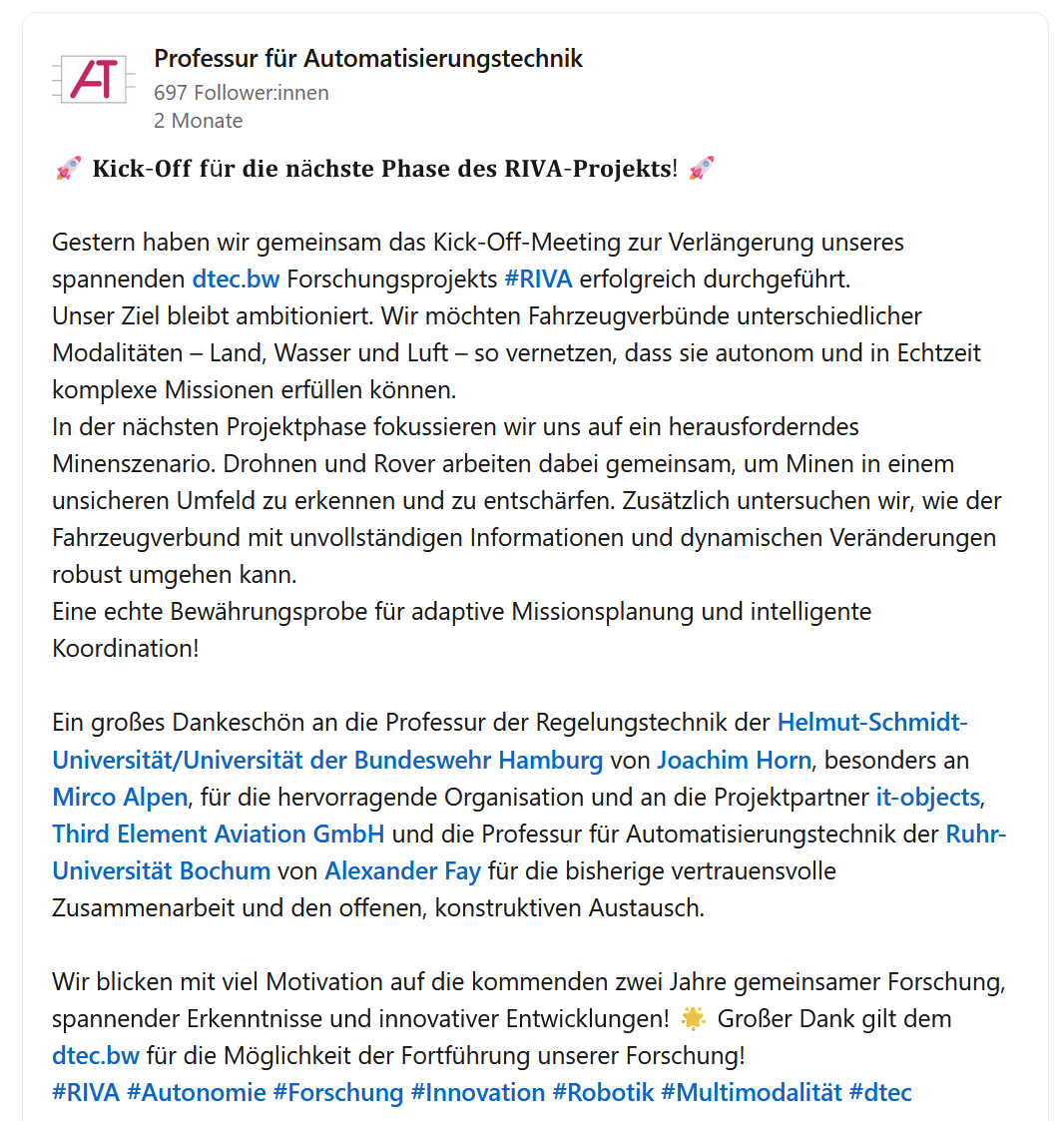 AT

Professur für Automatisierungstechnik
697 Follower:innen
2 Monate

🚀 Kick-Off für die nächste Phase des RIVA-Projekts! 🚀

Gestern haben wir gemeinsam das Kick-Off-Meeting zur Verlängerung unseres spannenden dtec.bw Forschungsprojekts #RIVA erfolgreich durchgeführt.
Unser Ziel bleibt ambitioniert. Wir möchten Fahrzeugverbünde unterschiedlicher Modalitäten – Land, Wasser und Luft – so vernetzen, dass sie autonom und in Echtzeit komplexe Missionen erfüllen können.
In der nächsten Projektphase fokussieren wir uns auf ein herausforderndes Minenszenario. Drohnen und Rover arbeiten dabei gemeinsam, um Minen in einem unsicheren Umfeld zu erkennen und zu entschärfen. Zusätzlich untersuchen wir, wie der Fahrzeugverbund mit unvollständigen Informationen und dynamischen Veränderungen robust umgehen kann.
Eine echte Bewährungsprobe für adaptive Missionsplanung und intelligente Koordination!

Ein großes Dankeschön an die Professur der Regelungstechnik der Helmut-Schmidt-Universität/Universität der Bundeswehr Hamburg von Joachim Horn, besonders an Mirco Alpen, für die hervorragende Organisation und an die Projektpartner it-objects, Third Element Aviation GmbH und die Professur für Automatisierungstechnik der Ruhr-Universität Bochum von Alexander Fay für die bisherige vertrauensvolle Zusammenarbeit und den offenen, konstruktiven Austausch.

Wir blicken mit viel Motivation auf die kommenden zwei Jahre gemeinsamer Forschung, spannender Erkenntnisse und innovativer Entwicklungen! 🌟 Großer Dank gilt dem dtec.bw für die Möglichkeit der Fortführung unserer Forschung!
#RIVA #Autonomie #Forschung #Innovation #Robotik #Multimodalität #dtec